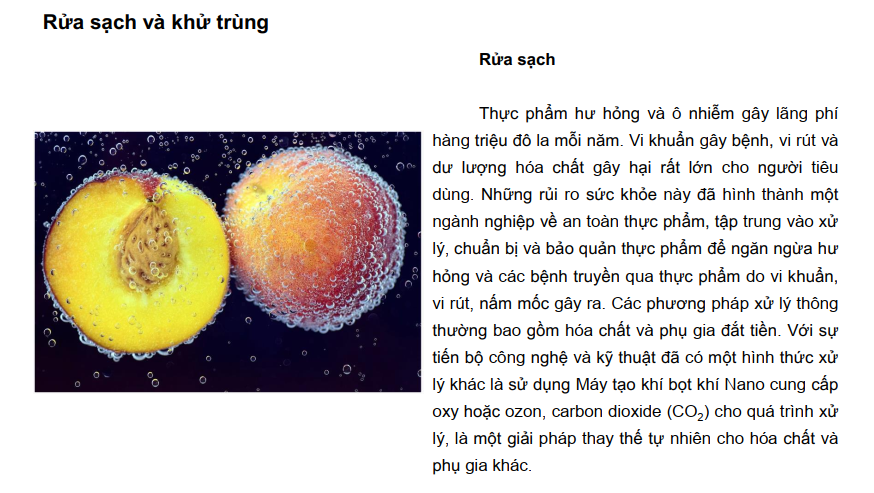 Rửa sạch và khử trùng

Rửa sạch

Thực phẩm hư hỏng và ô nhiễm gây lãng phí hàng triệu đô la mỗi năm. Vi khuẩn gây bệnh, vi rút và dư lượng hóa chất gây hại rất lớn cho người tiêu dùng. Những rủi ro sức khỏe này đã hình thành một ngành nghiệp về an toàn thực phẩm, tập trung vào xử lý, chuẩn bị và bảo quản thực phẩm để ngăn ngừa hư hỏng và các bệnh truyền qua thực phẩm do vi khuẩn, vi rút, nấm mốc gây ra. Các phương pháp xử lý thông thường bao gồm hóa chất và phụ gia đắt tiền. Với sự tiến bộ công nghệ và kỹ thuật đã có một hình thức xử lý khác là sử dụng Máy tạo khí bọt khí Nano cung cấp oxy hoặc ozon, carbon dioxide ($CO_2$) cho quá trình xử lý, là một giải pháp thay thế tự nhiên cho hóa chất và phụ gia khác.